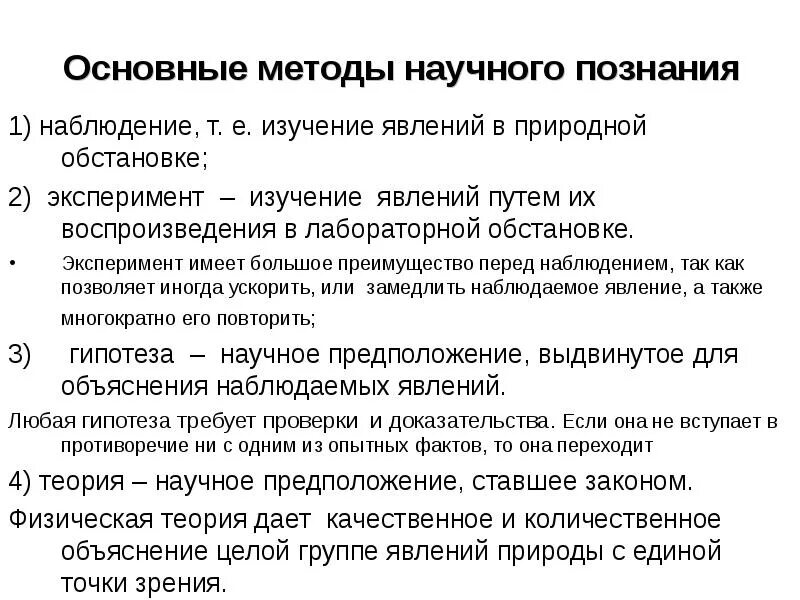 Основные методы научного познания

1) наблюдение, т. е. изучение явлений в природной обстановке;

2) эксперимент – изучение явлений путем их воспроизведения в лабораторной обстановке.

• Эксперимент имеет большое преимущество перед наблюдением, так как позволяет иногда ускорить, или замедлить наблюдаемое явление, а также многократно его повторить;

3) гипотеза – научное предположение, выдвинутое для объяснения наблюдаемых явлений.

Любая гипотеза требует проверки и доказательства. Если она не вступает в противоречие ни с одним из опытных фактов, то она переходит

4) теория – научное предположение, ставшее законом.

Физическая теория дает качественное и количественное объяснение целой группе явлений природы с единой точки зрения.